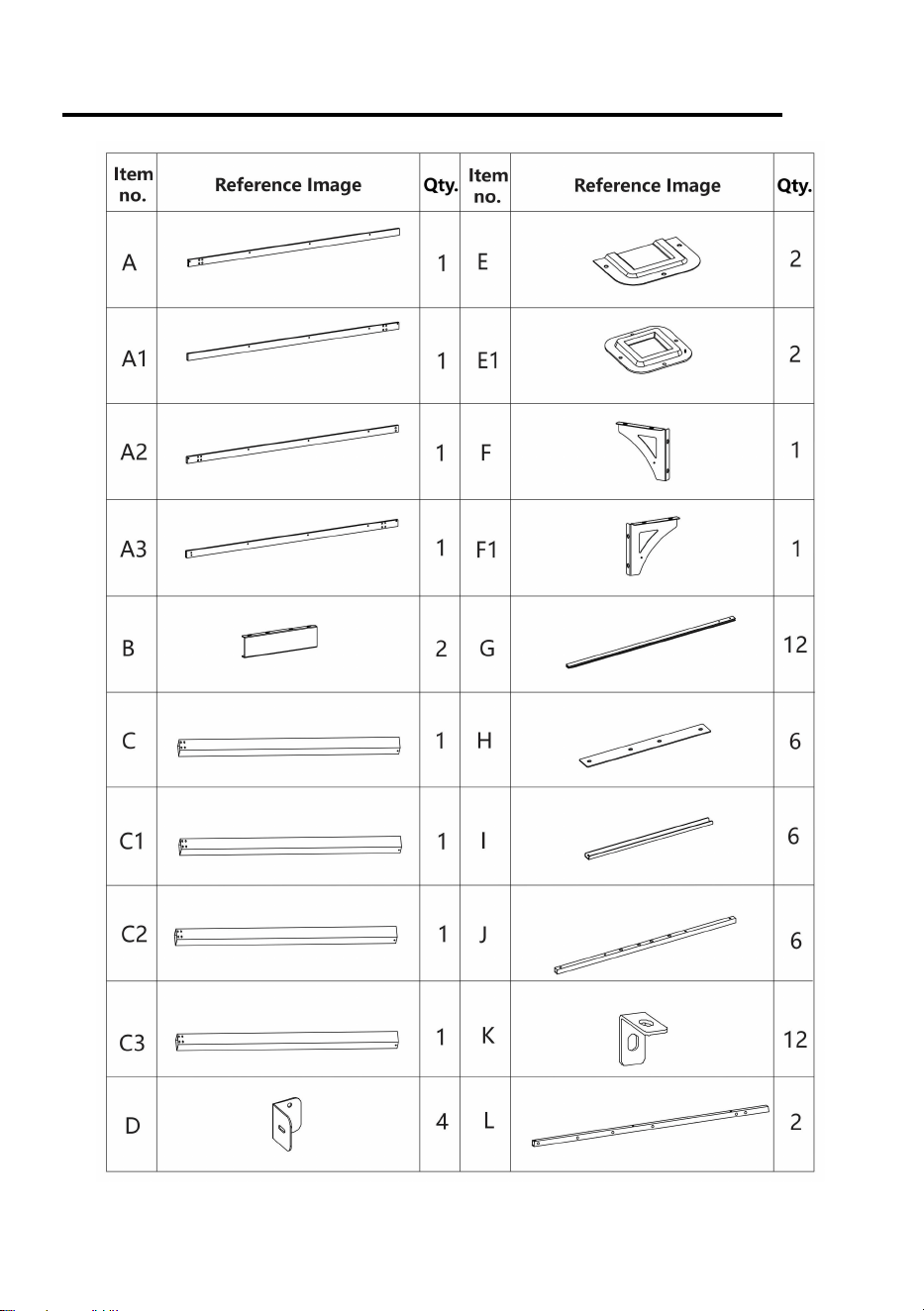 | Item no. | Reference Image | Qty. | Item no. | Reference Image | Qty. |
|---|---|---|---|---|---|
| A | | 1 | E | | 2 |
| A1 | | 1 | E1 | | 2 |
| A2 | | 1 | F | | 1 |
| A3 | | 1 | F1 | | 1 |
| B | | 2 | G | | 12 |
| C | | 1 | H | | 6 |
| C1 | | 1 | I | | 6 |
| C2 | | 1 | J | | 6 |
| C3 | | 1 | K | | 12 |
| D | | 4 | L | | 2 |